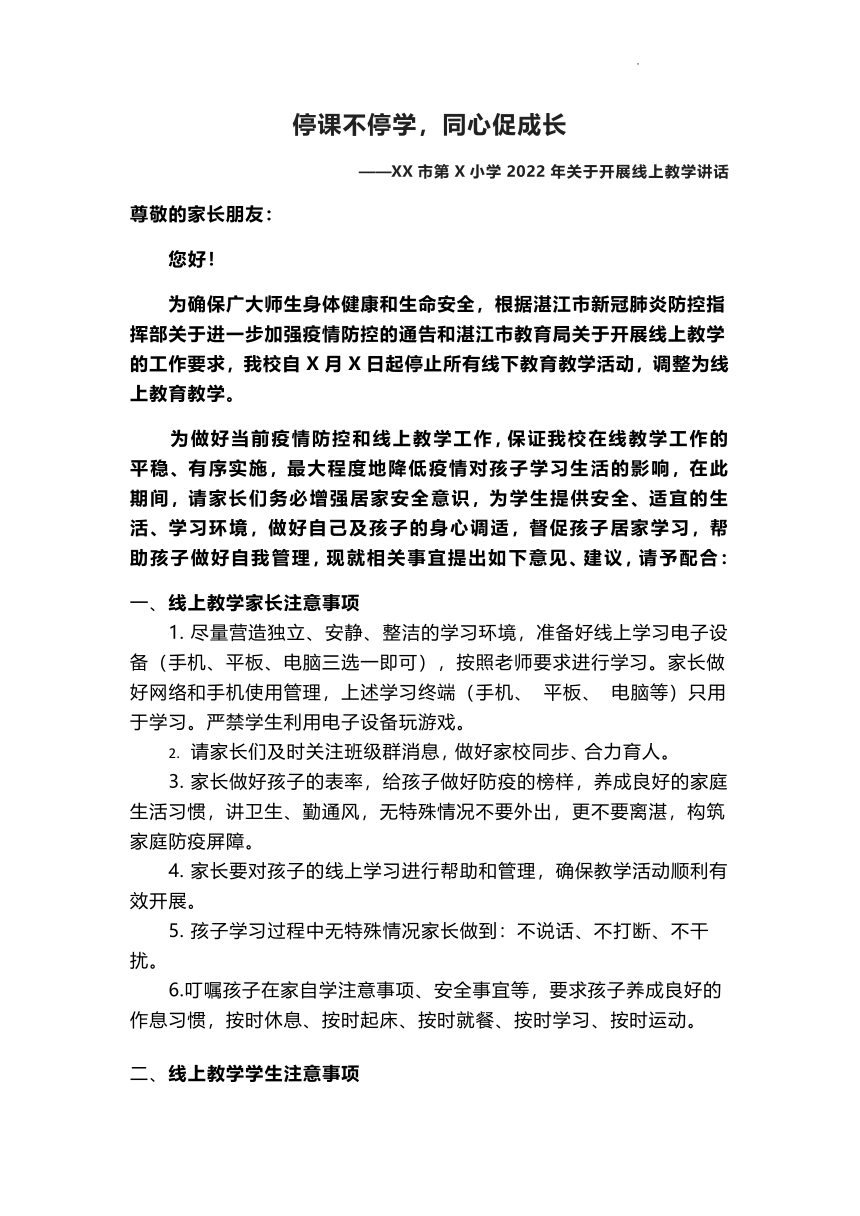 停课不停学，同心促成长

——XX 市第 X 小学 2022 年关于开展线上教学讲话

尊敬的家长朋友：

您好！

为确保广大师生身体健康和生命安全，根据湛江市新冠肺炎防控指挥部关于进一步加强疫情防控的通告和湛江市教育局关于开展线上教学的工作要求，我校自 X 月 X 日起停止所有线下教育教学活动，调整为线上教育教学。

为做好当前疫情防控和线上教学工作，保证我校在线教学工作的平稳、有序实施，最大程度地降低疫情对孩子学习生活的影响，在此期间，请家长们务必增强居家安全意识，为学生提供安全、适宜的生活、学习环境，做好自己及孩子的身心调适，督促孩子居家学习，帮助孩子做好自我管理，现就相关事宜提出如下意见、建议，请予配合：

一、线上教学家长注意事项

1. 尽量营造独立、安静、整洁的学习环境，准备好线上学习电子设备（手机、平板、电脑三选一即可），按照老师要求进行学习。家长做好网络和手机使用管理，上述学习终端（手机、 平板、 电脑等）只用于学习。严禁学生利用电子设备玩游戏。

2. 请家长们及时关注班级群消息，做好家校同步、合力育人。

3. 家长做好孩子的表率，给孩子做好防疫的榜样，养成良好的家庭生活习惯，讲卫生、勤通风，无特殊情况不要外出，更不要离湛，构筑家庭防疫屏障。

4. 家长要对孩子的线上学习进行帮助和管理，确保教学活动顺利有效开展。

5. 孩子学习过程中无特殊情况家长做到：不说话、不打断、不干扰。

6.叮嘱孩子在家自学注意事项、安全事宜等，要求孩子养成良好的作息习惯，按时休息、按时起床、按时就餐、按时学习、按时运动。

二、线上教学学生注意事项